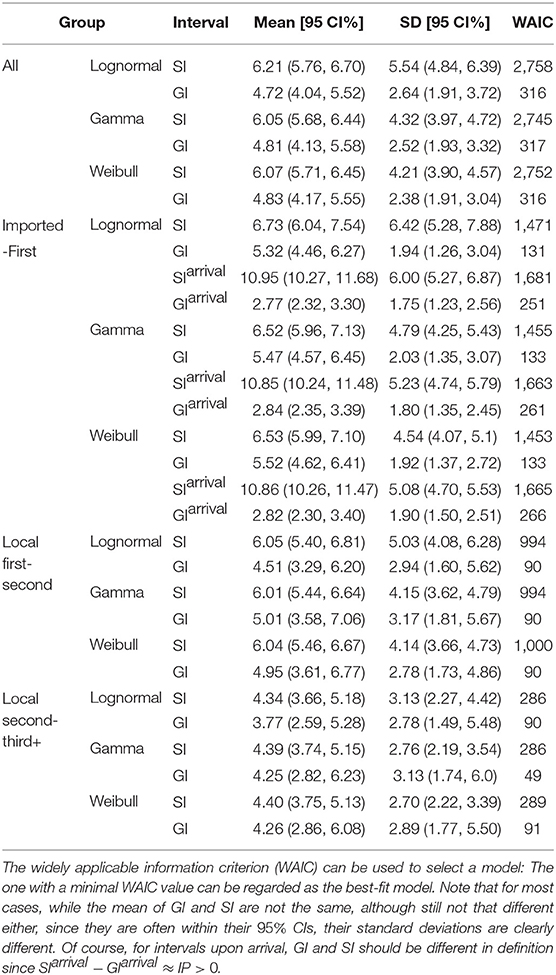 | Group | | Interval | Mean [95 CI%] | SD [95 CI%] | WAIC |
|---|---|---|---|---|---|
| All | Lognormal | SI | 6.21 (5.76, 6.70) | 5.54 (4.84, 6.39) | 2,758 |
| | | GI | 4.72 (4.04, 5.52) | 2.64 (1.91, 3.72) | 316 |
| | Gamma | SI | 6.05 (5.68, 6.44) | 4.32 (3.97, 4.72) | 2,745 |
| | | GI | 4.81 (4.13, 5.58) | 2.52 (1.93, 3.32) | 317 |
| | Weibull | SI | 6.07 (5.71, 6.45) | 4.21 (3.90, 4.57) | 2,752 |
| | | GI | 4.83 (4.17, 5.55) | 2.38 (1.91, 3.04) | 316 |
| Imported -First | Lognormal | SI | 6.73 (6.04, 7.54) | 6.42 (5.28, 7.88) | 1,471 |
| | | GI | 5.32 (4.46, 6.27) | 1.94 (1.26, 3.04) | 131 |
| | | $SI^{arrival}$ | 10.95 (10.27, 11.68) | 6.00 (5.27, 6.87) | 1,681 |
| | | $GI^{arrival}$ | 2.77 (2.32, 3.30) | 1.75 (1.23, 2.56) | 251 |
| | Gamma | SI | 6.52 (5.96, 7.13) | 4.79 (4.25, 5.43) | 1,455 |
| | | GI | 5.47 (4.57, 6.45) | 2.03 (1.35, 3.07) | 133 |
| | | $SI^{arrival}$ | 10.85 (10.24, 11.48) | 5.23 (4.74, 5.79) | 1,663 |
| | | $GI^{arrival}$ | 2.84 (2.35, 3.39) | 1.80 (1.35, 2.45) | 261 |
| | Weibull | SI | 6.53 (5.99, 7.10) | 4.54 (4.07, 5.1) | 1,453 |
| | | GI | 5.52 (4.62, 6.41) | 1.92 (1.37, 2.72) | 133 |
| | | $SI^{arrival}$ | 10.86 (10.26, 11.47) | 5.08 (4.70, 5.53) | 1,665 |
| | | $GI^{arrival}$ | 2.82 (2.30, 3.40) | 1.90 (1.50, 2.51) | 266 |
| Local first-second | Lognormal | SI | 6.05 (5.40, 6.81) | 5.03 (4.08, 6.28) | 994 |
| | | GI | 4.51 (3.29, 6.20) | 2.94 (1.60, 5.62) | 90 |
| | Gamma | SI | 6.01 (5.44, 6.64) | 4.15 (3.62, 4.79) | 994 |
| | | GI | 5.01 (3.58, 7.06) | 3.17 (1.81, 5.67) | 90 |
| | Weibull | SI | 6.04 (5.46, 6.67) | 4.14 (3.66, 4.73) | 1,000 |
| | | GI | 4.95 (3.61, 6.77) | 2.78 (1.73, 4.86) | 90 |
| Local second-third+ | Lognormal | SI | 4.34 (3.66, 5.18) | 3.13 (2.27, 4.42) | 286 |
| | | GI | 3.77 (2.59, 5.28) | 2.78 (1.49, 5.48) | 90 |
| | Gamma | SI | 4.39 (3.74, 5.15) | 2.76 (2.19, 3.54) | 286 |
| | | GI | 4.25 (2.82, 6.23) | 3.13 (1.74, 6.0) | 49 |
| | Weibull | SI | 4.40 (3.75, 5.13) | 2.70 (2.22, 3.39) | 289 |
| | | GI | 4.26 (2.86, 6.08) | 2.89 (1.77, 5.50) | 91 |

The widely applicable information criterion (WAIC) can be used to select a model: The one with a minimal WAIC value can be regarded as the best-fit model. Note that for most cases, while the mean of GI and SI are not the same, although still not that different either, since they are often within their 95% CIs, their standard deviations are clearly different. Of course, for intervals upon arrival, GI and SI should be different in definition since $SI^{arrival} - GI^{arrival} \approx IP > 0$.